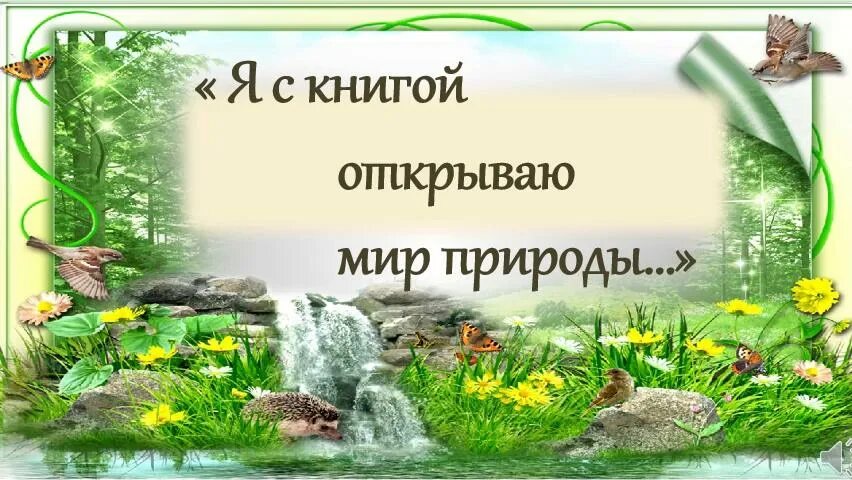 « Я с книгой открываю мир природы...»